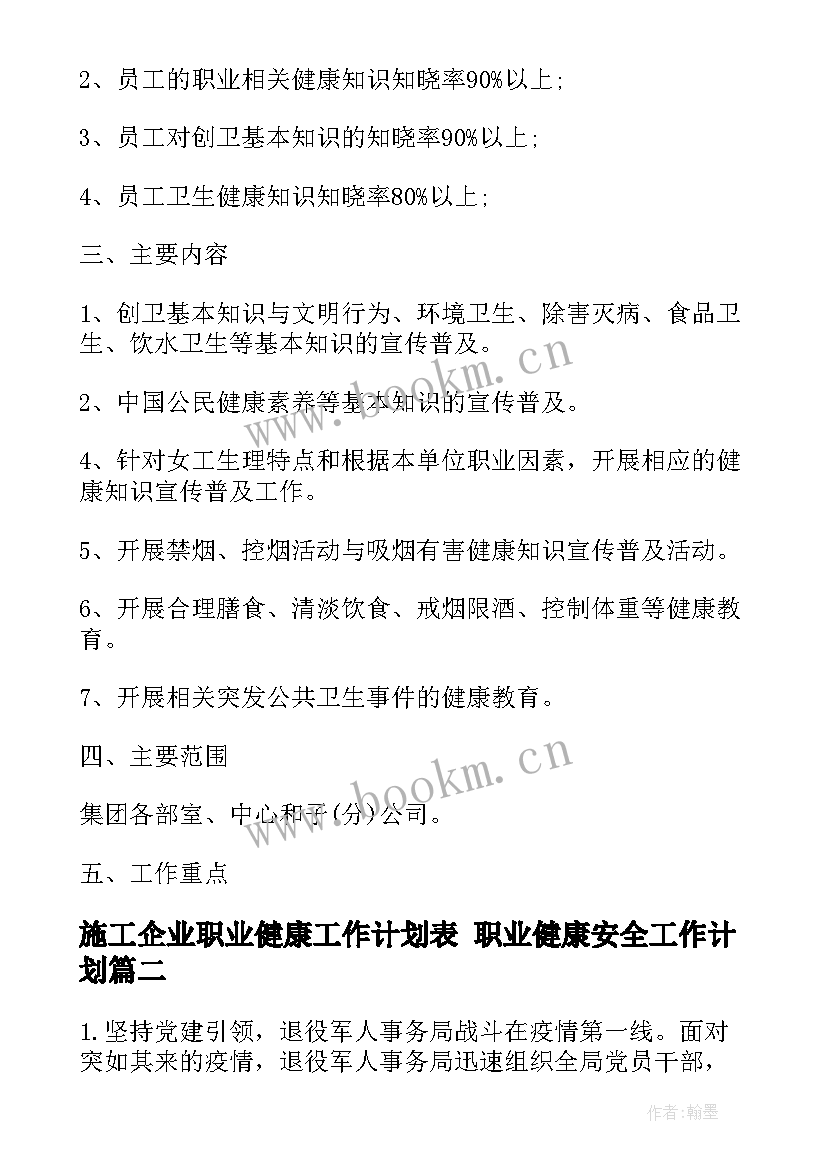 2、员工的职业相关健康知识知晓率90%以上;

3、员工对创卫基本知识的知晓率90%以上;

4、员工卫生健康知识知晓率80%以上;

三、主要内容

1、创卫基本知识与文明行为、环境卫生、除害灭病、食品卫生、饮水卫生等基本知识的宣传普及。

2、中国公民健康素养等基本知识的宣传普及。

4、针对女工生理特点和根据本单位职业因素，开展相应的健康知识宣传普及工作。

5、开展禁烟、控烟活动与吸烟有害健康知识宣传普及活动。

6、开展合理膳食、清淡饮食、戒烟限酒、控制体重等健康教育。

7、开展相关突发公共卫生事件的健康教育。

四、主要范围

集团各部室、中心和子(分)公司。

五、工作重点

施工企业职业健康工作计划表 职业健康安全工作计划篇二

1.坚持党建引领，退役军人事务局战斗在疫情第一线。面对突如其来的疫情，退役军人事务局迅速组织全局党员干部，

www.bookm.cn

www.bookm.cn

作者:翰墨